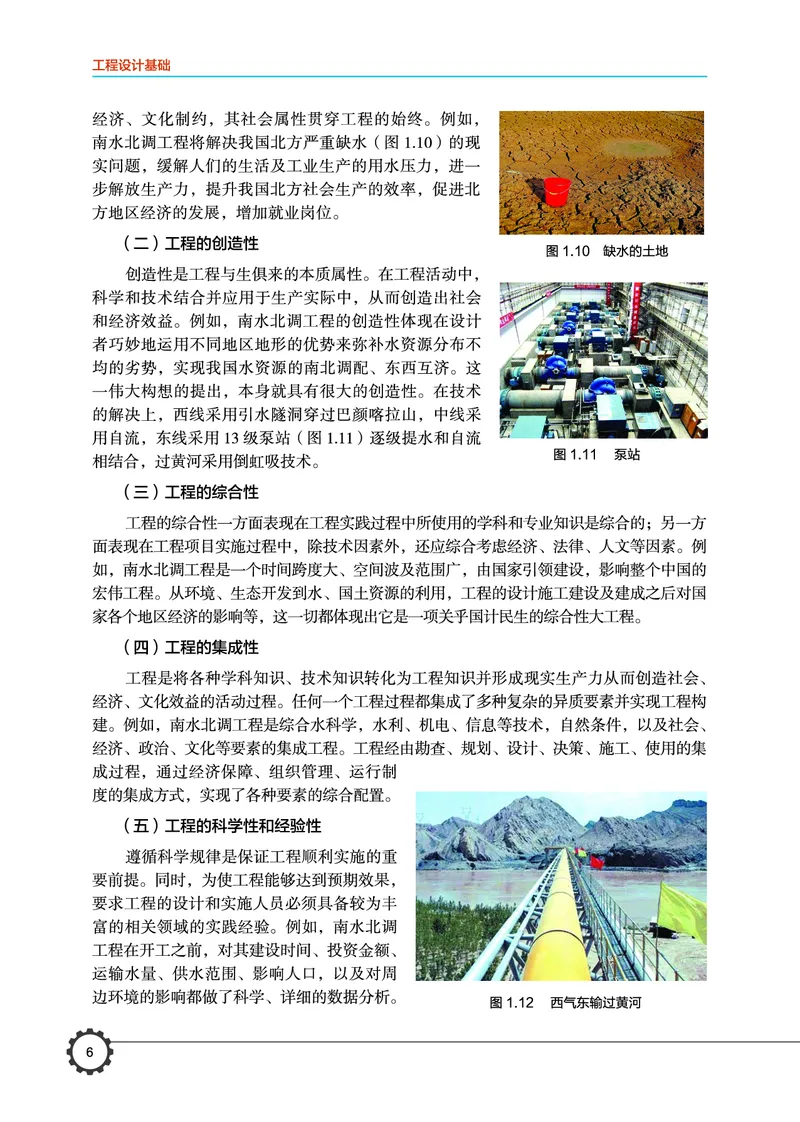 工程设计基础

经济、文化制约，其社会属性贯穿工程的始终。例如，南水北调工程将解决我国北方严重缺水（图 1.10）的现实问题，缓解人们的生活及工业生产的用水压力，进一步解放生产力，提升我国北方社会生产的效率，促进北方地区经济的发展，增加就业岗位。

图 1.10　缺水的土地

（二）工程的创造性

创造性是工程与生俱来的本质属性。在工程活动中，科学和技术结合并应用于生产实际中，从而创造出社会和经济效益。例如，南水北调工程的创造性体现在设计者巧妙地运用不同地区地形的优势来弥补水资源分布不均的劣势，实现我国水资源的南北调配、东西互济。这一伟大构想的提出，本身就具有很大的创造性。在技术的解决上，西线采用引水隧洞穿过巴颜喀拉山，中线采用自流，东线采用 13 级泵站（图 1.11）逐级提水和自流相结合，过黄河采用倒虹吸技术。

图 1.11　泵站

（三）工程的综合性

工程的综合性一方面表现在工程实践过程中所使用的学科和专业知识是综合的；另一方面表现在工程项目实施过程中，除技术因素外，还应综合考虑经济、法律、人文等因素。例如，南水北调工程是一个时间跨度大、空间波及范围广，由国家引领建设，影响整个中国的宏伟工程。从环境、生态开发到水、国土资源的利用，工程的设计施工建设及建成之后对国家各个地区经济的影响等，这一切都体现出它是一项关乎国计民生的综合性大工程。

（四）工程的集成性

工程是将各种学科知识、技术知识转化为工程知识并形成现实生产力从而创造社会、经济、文化效益的活动过程。任何一个工程过程都集成了多种复杂的异质要素并实现工程构建。例如，南水北调工程是综合水科学，水利、机电、信息等技术，自然条件，以及社会、经济、政治、文化等要素的集成工程。工程经由勘查、规划、设计、决策、施工、使用的集成过程，通过经济保障、组织管理、运行制度的集成方式，实现了各种要素的综合配置。

（五）工程的科学性和经验性

遵循科学规律是保证工程顺利实施的重要前提。同时，为使工程能够达到预期效果，要求工程的设计和实施人员必须具备较为丰富的相关领域的实践经验。例如，南水北调工程在开工之前，对其建设时间、投资金额、运输水量、供水范围、影响人口，以及对周边环境的影响都做了科学、详细的数据分析。

图 1.12　西气东输过黄河

6